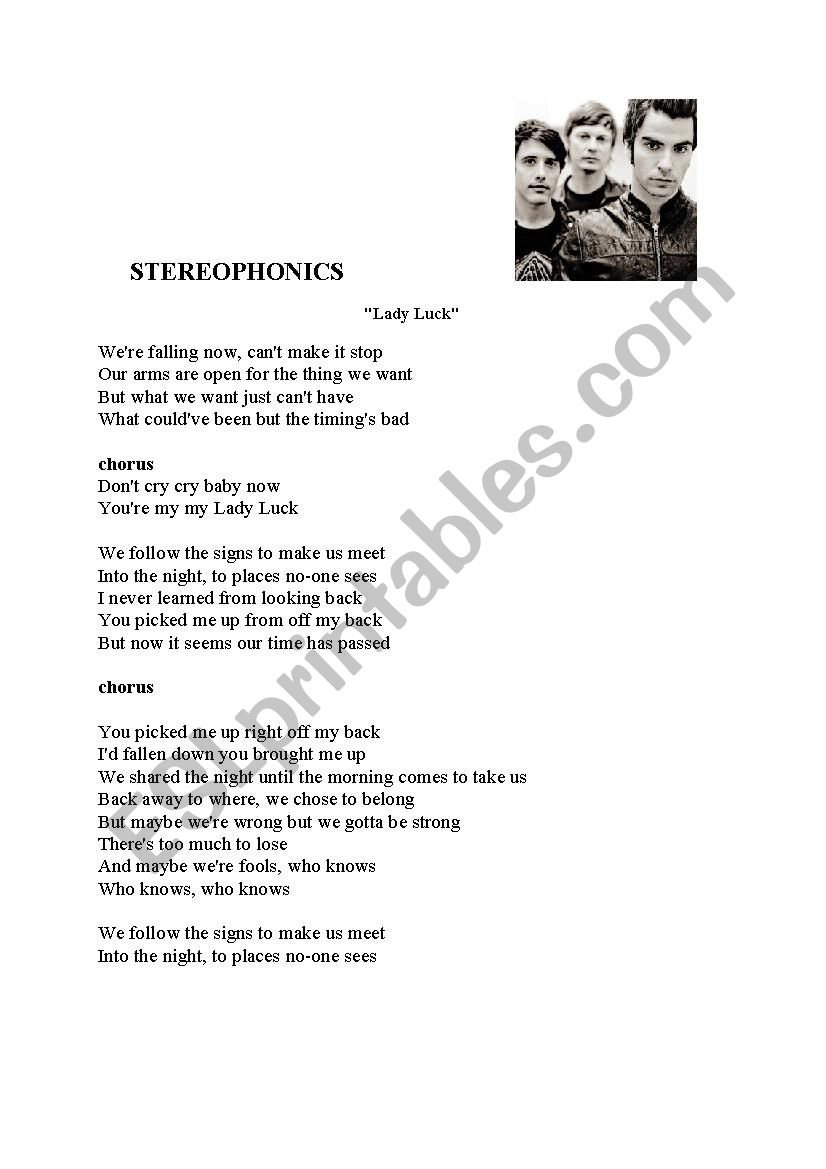 STEREOPHONICS

"Lady Luck"

We're falling now, can't make it stop
Our arms are open for the thing we want
But what we want just can't have
What could've been but the timing's bad

chorus
Don't cry cry baby now
You're my my Lady Luck

We follow the signs to make us meet
Into the night, to places no-one sees
I never learned from looking back
You picked me up from off my back
But now it seems our time has passed

chorus

You picked me up right off my back
I'd fallen down you brought me up
We shared the night until the morning comes to take us
Back away to where, we chose to belong
But maybe we're wrong but we gotta be strong
There's too much to lose
And maybe we're fools, who knows
Who knows, who knows

We follow the signs to make us meet
Into the night, to places no-one sees

ESLprintables.com